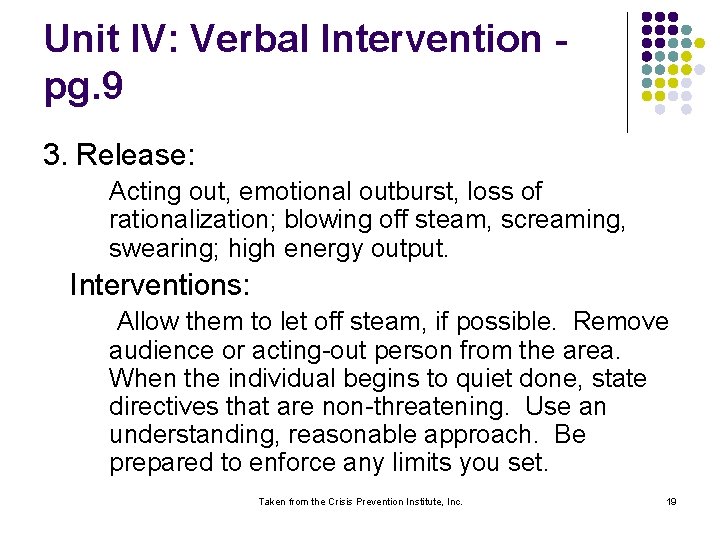 Unit IV: Verbal Intervention - pg.9

3. Release:

Acting out, emotional outburst, loss of rationalization; blowing off steam, screaming, swearing; high energy output.

Interventions:

Allow them to let off steam, if possible. Remove audience or acting-out person from the area. When the individual begins to quiet done, state directives that are non-threatening. Use an understanding, reasonable approach. Be prepared to enforce any limits you set.

Taken from the Crisis Prevention Institute, Inc.

19